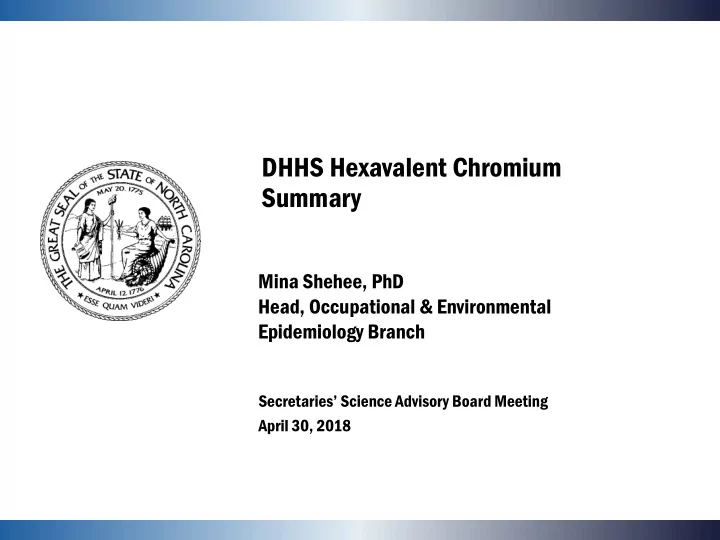 THE GREAT SEAL OF THE STATE OF NORTH CAROLINA
MAY 20, 1775
APRIL 12, 1776
ESSE QUAM VIDERI

DHHS Hexavalent Chromium Summary

Mina Shehee, PhD
Head, Occupational & Environmental Epidemiology Branch

Secretaries' Science Advisory Board Meeting
April 30, 2018